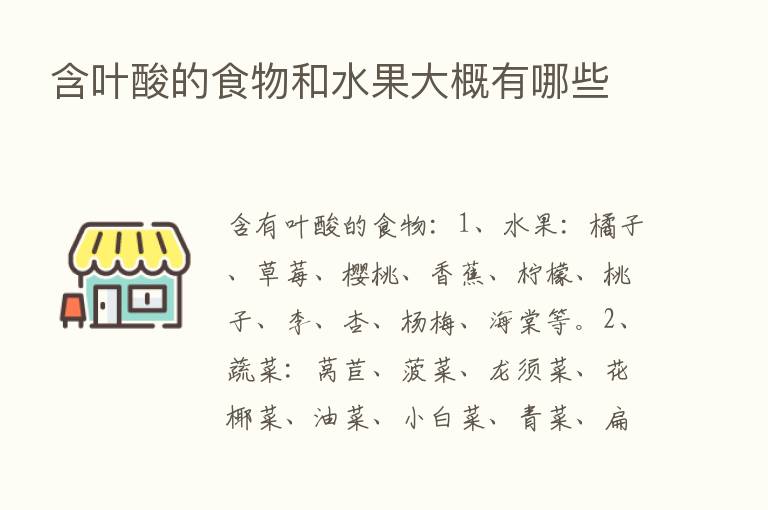 含叶酸的食物和水果大概有哪些

含有叶酸的食物：1、水果：橘子、草莓、樱桃、香蕉、柠檬、桃子、李、杏、杨梅、海棠等。2、蔬菜：莴苣、菠菜、龙须菜、花椰菜、油菜、小白菜、青菜、扁